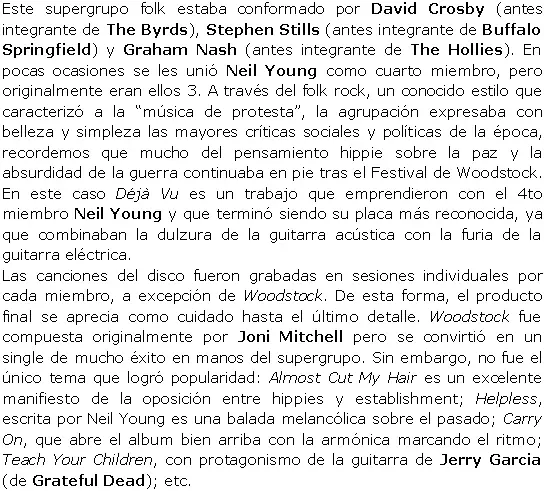 Este supergrupo folk estaba conformado por David Crosby (antes integrante de The Byrds), Stephen Stills (antes integrante de Buffalo Springfield) y Graham Nash (antes integrante de The Hollies). En pocas ocasiones se les unió Neil Young como cuarto miembro, pero originalmente eran ellos 3. A través del folk rock, un conocido estilo que caracterizó a la "música de protesta", la agrupación expresaba con belleza y simpleza las mayores críticas sociales y políticas de la época, recordemos que mucho del pensamiento hippie sobre la paz y la absurdidad de la guerra continuaba en pie tras el Festival de Woodstock. En este caso Déjà Vu es un trabajo que emprendieron con el 4to miembro Neil Young y que terminó siendo su placa más reconocida, ya que combinaban la dulzura de la guitarra acústica con la furia de la guitarra eléctrica.
Las canciones del disco fueron grabadas en sesiones individuales por cada miembro, a excepción de Woodstock. De esta forma, el producto final se aprecia como cuidado hasta el último detalle. Woodstock fue compuesta originalmente por Joni Mitchell pero se convirtió en un single de mucho éxito en manos del supergrupo. Sin embargo, no fue el único tema que logró popularidad: Almost Cut My Hair es un excelente manifiesto de la oposición entre hippies y establishment; Helpless, escrita por Neil Young es una balada melancólica sobre el pasado; Carry On, que abre el album bien arriba con la armónica marcando el ritmo; Teach Your Children, con protagonismo de la guitarra de Jerry Garcia (de Grateful Dead); etc.